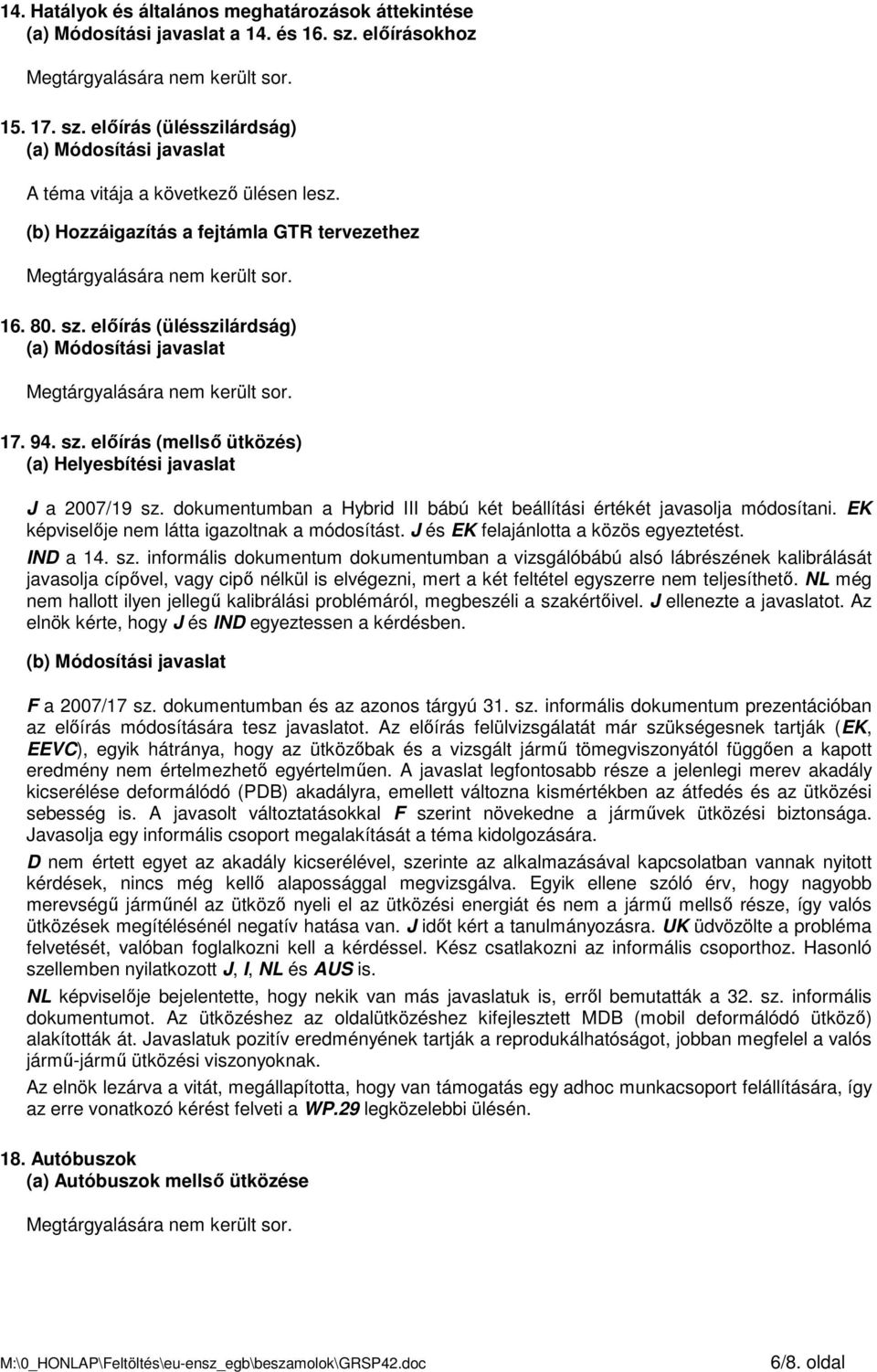 14. Hatályok és általános meghatározások áttekintése
(a) Módosítási javaslat a 14. és 16. sz. előírásokhoz

Megtárgyalására nem került sor.

15. 17. sz. előírás (ülésszilárdság)
(a) Módosítási javaslat

A téma vitája a következő ülésen lesz.

(b) Hozzáigazítás a fejtámla GTR tervezethez

Megtárgyalására nem került sor.

16. 80. sz. előírás (ülésszilárdság)
(a) Módosítási javaslat

Megtárgyalására nem került sor.

17. 94. sz. előírás (mellső ütközés)
(a) Helyesbítési javaslat

J a 2007/19 sz. dokumentumban a Hybrid III bábú két beállítási értékét javasolja módosítani. EK képviselője nem látta igazoltnak a módosítást. J és EK felajánlotta a közös egyeztetést.

IND a 14. sz. informális dokumentum dokumentumban a vizsgálóbábú alsó lábrészének kalibrálását javasolja cípővel, vagy cipő nélkül is elvégezni, mert a két feltétel egyszerre nem teljesíthető. NL még nem hallott ilyen jellegű kalibrálási problémáról, megbeszéli a szakértőivel. J ellenezte a javaslatot. Az elnök kérte, hogy J és IND egyeztessen a kérdésben.

(b) Módosítási javaslat

F a 2007/17 sz. dokumentumban és az azonos tárgyú 31. sz. informális dokumentum prezentációban az előírás módosítására tesz javaslatot. Az előírás felülvizsgálatát már szükségesnek tartják (EK, EEVC), egyik hátránya, hogy az ütközőbak és a vizsgált jármű tömegviszonyától függően a kapott eredmény nem értelmezhető egyértelműen. A javaslat legfontosabb része a jelenlegi merev akadály kicserélése deformálódó (PDB) akadályra, emellett változna kismértékben az átfedés és az ütközési sebesség is. A javasolt változtatásokkal F szerint növekedne a járművek ütközési biztonsága. Javasolja egy informális csoport megalakítását a téma kidolgozására.

D nem értett egyet az akadály kicserélével, szerinte az alkalmazásával kapcsolatban vannak nyitott kérdések, nincs még kellő alapossággal megvizsgálva. Egyik ellene szóló érv, hogy nagyobb merevségű járműnél az ütköző nyeli el az ütközési energiát és nem a jármű mellső része, így valós ütközések megítélésénél negatív hatása van. J időt kért a tanulmányozásra. UK üdvözölte a probléma felvetését, valóban foglalkozni kell a kérdéssel. Kész csatlakozni az informális csoporthoz. Hasonló szellemben nyilatkozott J, I, NL és AUS is.

NL képviselője bejelentette, hogy nekik van más javaslatuk is, erről bemutatták a 32. sz. informális dokumentumot. Az ütközéshez az oldalütközéshez kifejlesztett MDB (mobil deformálódó ütköző) alakították át. Javaslatuk pozitív eredményének tartják a reprodukálhatóságot, jobban megfelel a valós jármű-jármű ütközési viszonyoknak.

Az elnök lezárva a vitát, megállapította, hogy van támogatás egy adhoc munkacsoport felállítására, így az erre vonatkozó kérést felveti a WP.29 legközelebbi ülésén.

18. Autóbuszok
(a) Autóbuszok mellső ütközése

Megtárgyalására nem került sor.

M:\0_HONLAP\Feltöltés\eu-ensz_egb\beszamolok\GRSP42.doc 6/8. oldal